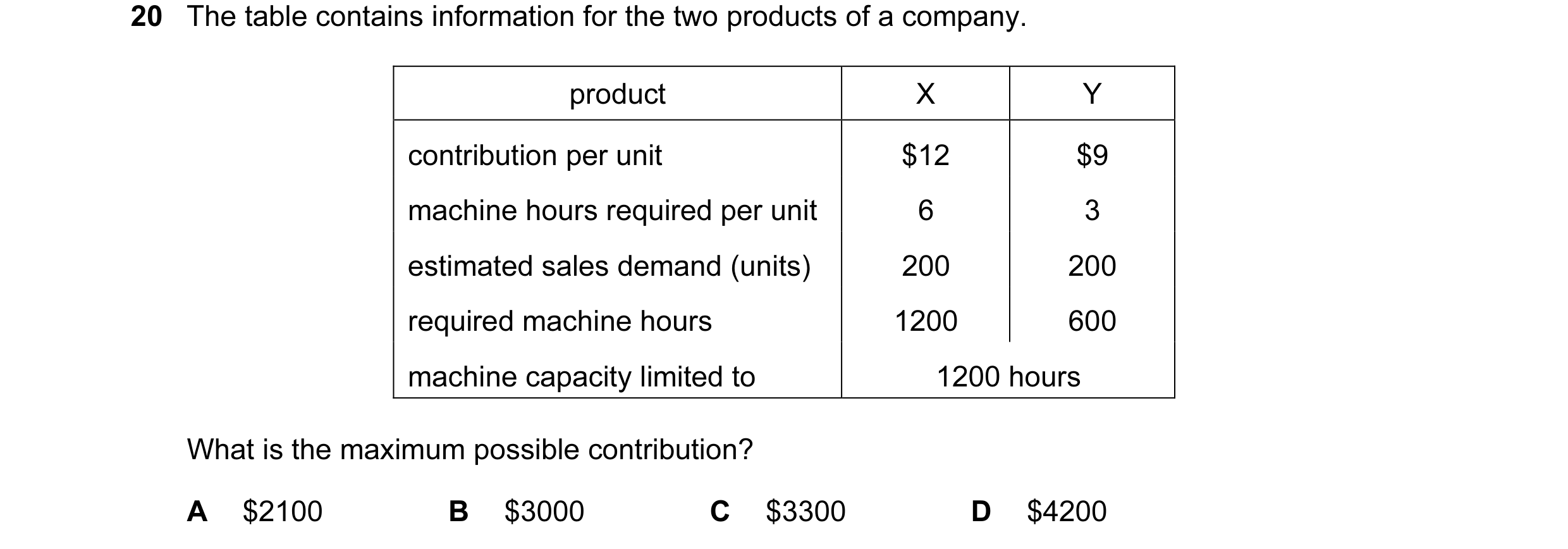 20 The table contains information for the two products of a company.

| product | X | Y |
|---|---|---|
| contribution per unit | \$12 | \$9 |
| machine hours required per unit | 6 | 3 |
| estimated sales demand (units) | 200 | 200 |
| required machine hours | 1200 | 600 |
| machine capacity limited to | 1200 hours | |

What is the maximum possible contribution?

A \$2100 B \$3000 C \$3300 D \$4200